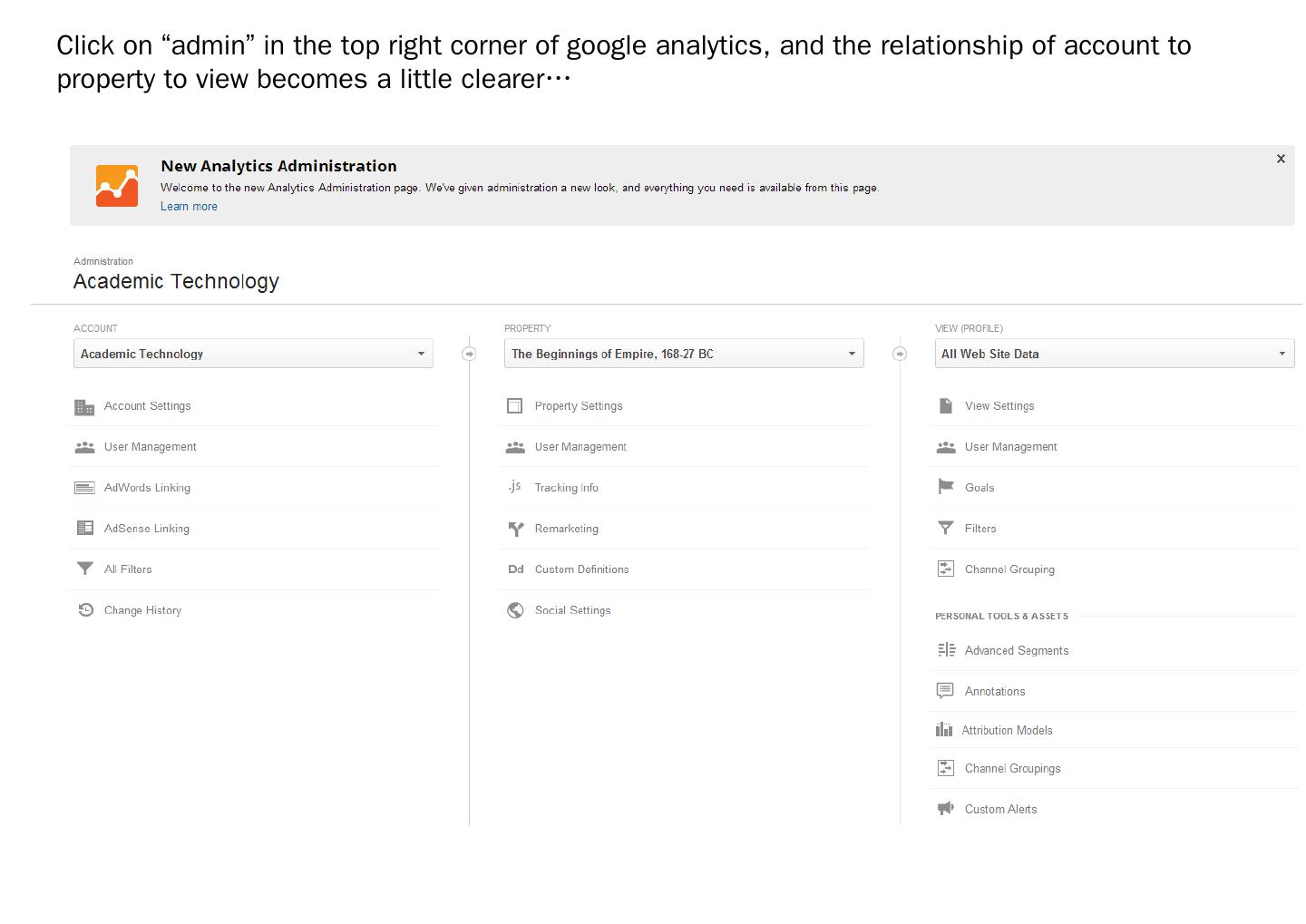 Click on “admin” in the top right corner of google analytics, and the relationship of account to property to view becomes a little clearer…

New Analytics Administration
Welcome to the new Analytics Administration page. We've given administration a new look, and everything you need is available from this page.
Learn more

×

Administration
Academic Technology

ACCOUNT
Academic Technology

Account Settings
User Management
AdWords Linking
AdSense Linking
All Filters
Change History

PROPERTY
The Beginnings of Empire, 168-27 BC

Property Settings
User Management
.js Tracking Info
Remarketing
Dd Custom Definitions
Social Settings

VIEW (PROFILE)
All Web Site Data

View Settings
User Management
Goals
Filters
Channel Grouping

PERSONAL TOOLS & ASSETS
Advanced Segments
Annotations
Attribution Models
Channel Groupings
Custom Alerts